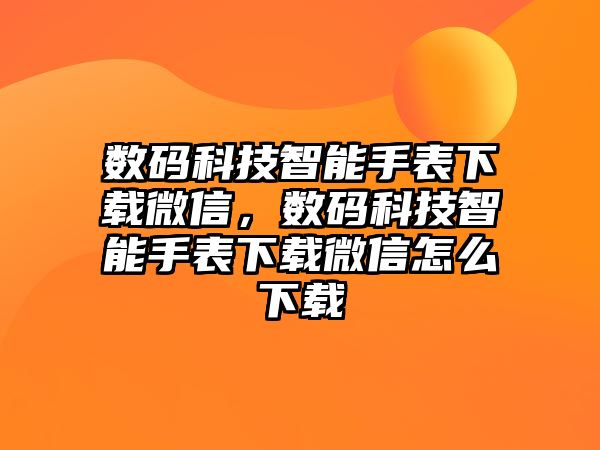 数码科技智能手表下载微信，数码科技智能手表下载微信怎么下载